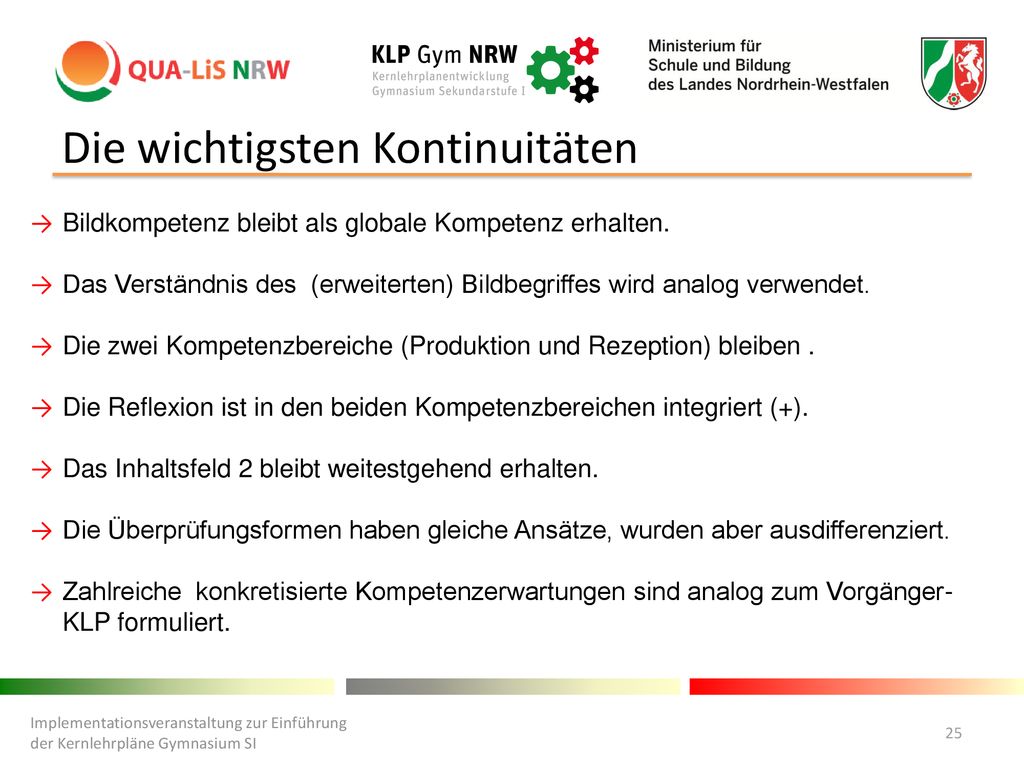 QUA-LiS NRW

KLP Gym NRW
Kernlehrplanentwicklung
Gymnasium Sekundarstufe I

Ministerium für
Schule und Bildung
des Landes Nordrhein-Westfalen

Die wichtigsten Kontinuitäten

→ Bildkompetenz bleibt als globale Kompetenz erhalten.

→ Das Verständnis des (erweiterten) Bildbegriffes wird analog verwendet.

→ Die zwei Kompetenzbereiche (Produktion und Rezeption) bleiben .

→ Die Reflexion ist in den beiden Kompetenzbereichen integriert (+).

→ Das Inhaltsfeld 2 bleibt weitestgehend erhalten.

→ Die Überprüfungsformen haben gleiche Ansätze, wurden aber ausdifferenziert.

→ Zahlreiche konkretisierte Kompetenzerwartungen sind analog zum Vorgänger-KLP formuliert.

Implementationsveranstaltung zur Einführung der Kernlehrpläne Gymnasium SI

25